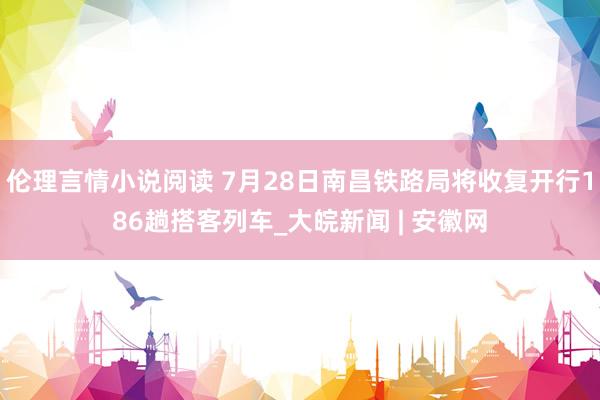 伦理言情小说阅读 7月28日南昌铁路局将收复开行186趟搭客列车_大皖新闻 | 安徽网